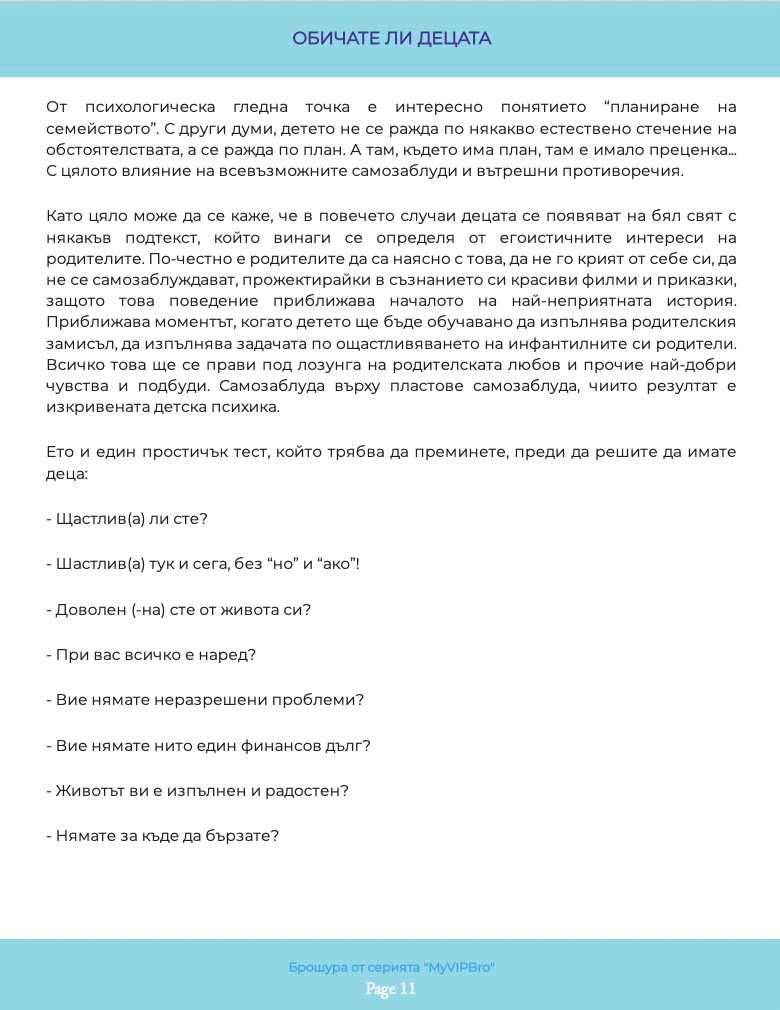 ОБИЧАТЕ ЛИ ДЕЦАТА

От психологическа гледна точка е интересно понятието “планиране на семейството”. С други думи, детето не се ражда по някакво естествено стечение на обстоятелствата, а се ражда по план. А там, където има план, там е имало преценка... С цялото влияние на всевъзможните самозаблуди и вътрешни противоречия.

Като цяло може да се каже, че в повечето случаи децата се появяват на бял свят с някакъв подтекст, който винаги се определя от егоистичните интереси на родителите. По-честно е родителите да са наясно с това, да не го крият от себе си, да не се самозаблуждават, прожектирайки в съзнанието си красиви филми и приказки, защото това поведение приближава началото на най-неприятната история. Приближава моментът, когато детето ще бъде обучавано да изпълнява родителския замисъл, да изпълнява задачата по ощастливяването на инфантилните си родители. Всичко това ще се прави под лозунга на родителската любов и прочие най-добри чувства и подбуди. Самозаблуда върху пластове самозаблуда, чиито резултат е изкривената детска психика.

Ето и един простичък тест, който трябва да преминете, преди да решите да имате деца:

- Щастлив(а) ли сте?

- Шастлив(а) тук и сега, без “но” и “ако”!

- Доволен (-на) сте от живота си?

- При вас всичко е наред?

- Вие нямате неразрешени проблеми?

- Вие нямате нито един финансов дълг?

- Животът ви е изпълнен и радостен?

- Нямате за къде да бързате?

Брошура от серията "MyVIPBro"
Page 11